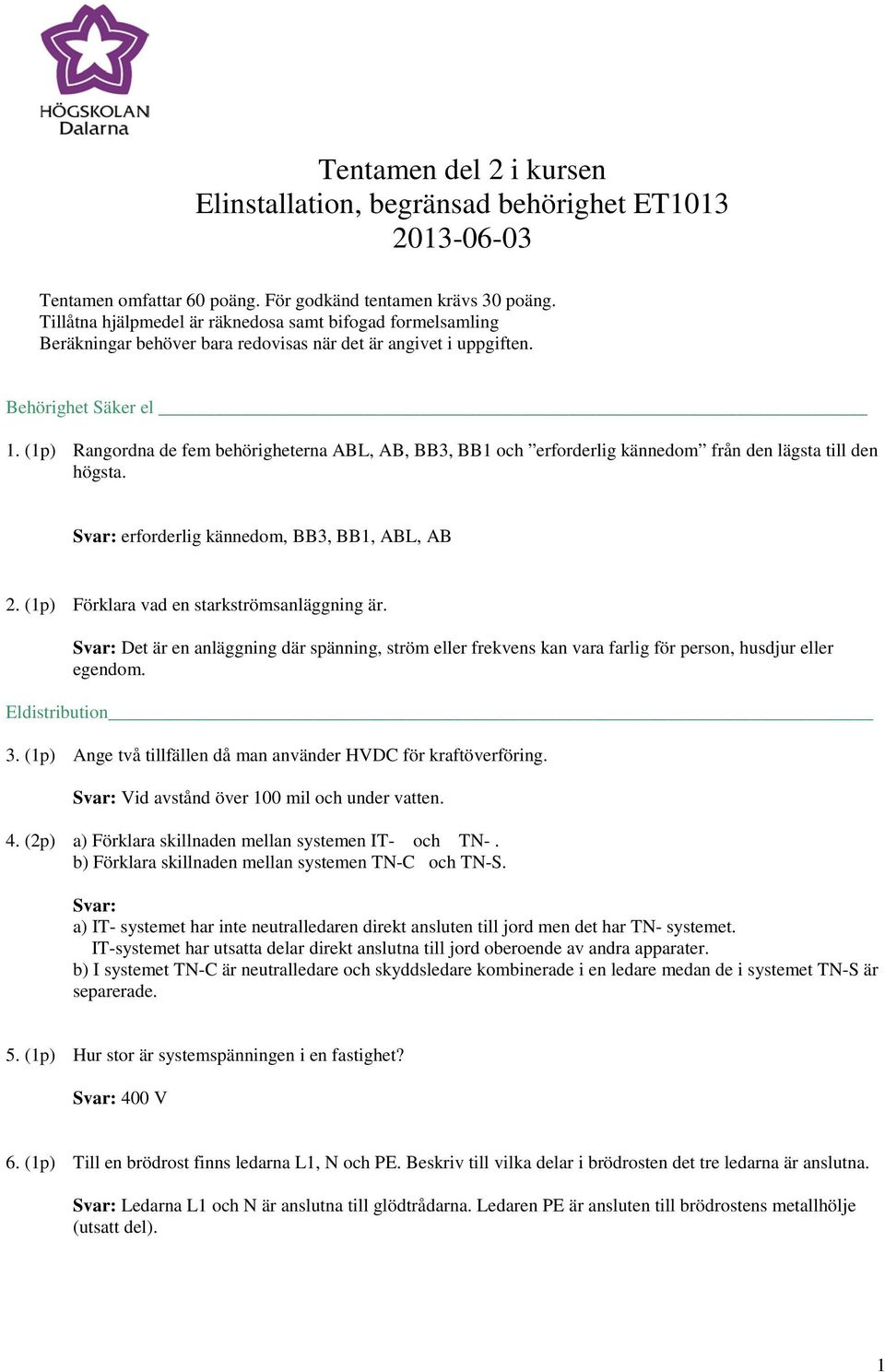 HÖGSKOLAN
Dalarna

Tentamen del 2 i kursen
Elinstallation, begränsad behörighet ET1013
2013-06-03

Tentamen omfattar 60 poäng. För godkänd tentamen krävs 30 poäng.
Tillåtna hjälpmedel är räknedosa samt bifogad formelsamling
Beräkningar behöver bara redovisas när det är angivet i uppgiften.

Behörighet Säker el

1. (1p) Rangordna de fem behörigheterna ABL, AB, BB3, BB1 och ”erforderlig kännedom” från den lägsta till den högsta.

Svar: erforderlig kännedom, BB3, BB1, ABL, AB

2. (1p) Förklara vad en starkströmsanläggning är.

Svar: Det är en anläggning där spänning, ström eller frekvens kan vara farlig för person, husdjur eller egendom.

Eldistribution

3. (1p) Ange två tillfällen då man använder HVDC för kraftöverföring.

Svar: Vid avstånd över 100 mil och under vatten.

4. (2p) a) Förklara skillnaden mellan systemen IT- och TN- .
b) Förklara skillnaden mellan systemen TN-C och TN-S.

Svar:
a) IT- systemet har inte neutralledaren direkt ansluten till jord men det har TN- systemet.
IT-systemet har utsatta delar direkt anslutna till jord oberoende av andra apparater.
b) I systemet TN-C är neutralledare och skyddsledare kombinerade i en ledare medan de i systemet TN-S är separerade.

5. (1p) Hur stor är systemspänningen i en fastighet?

Svar: 400 V

6. (1p) Till en brödrost finns ledarna L1, N och PE. Beskriv till vilka delar i brödrosten det tre ledarna är anslutna.

Svar: Ledarna L1 och N är anslutna till glödtrådarna. Ledaren PE är ansluten till brödrostens metallhölje (utsatt del).

1